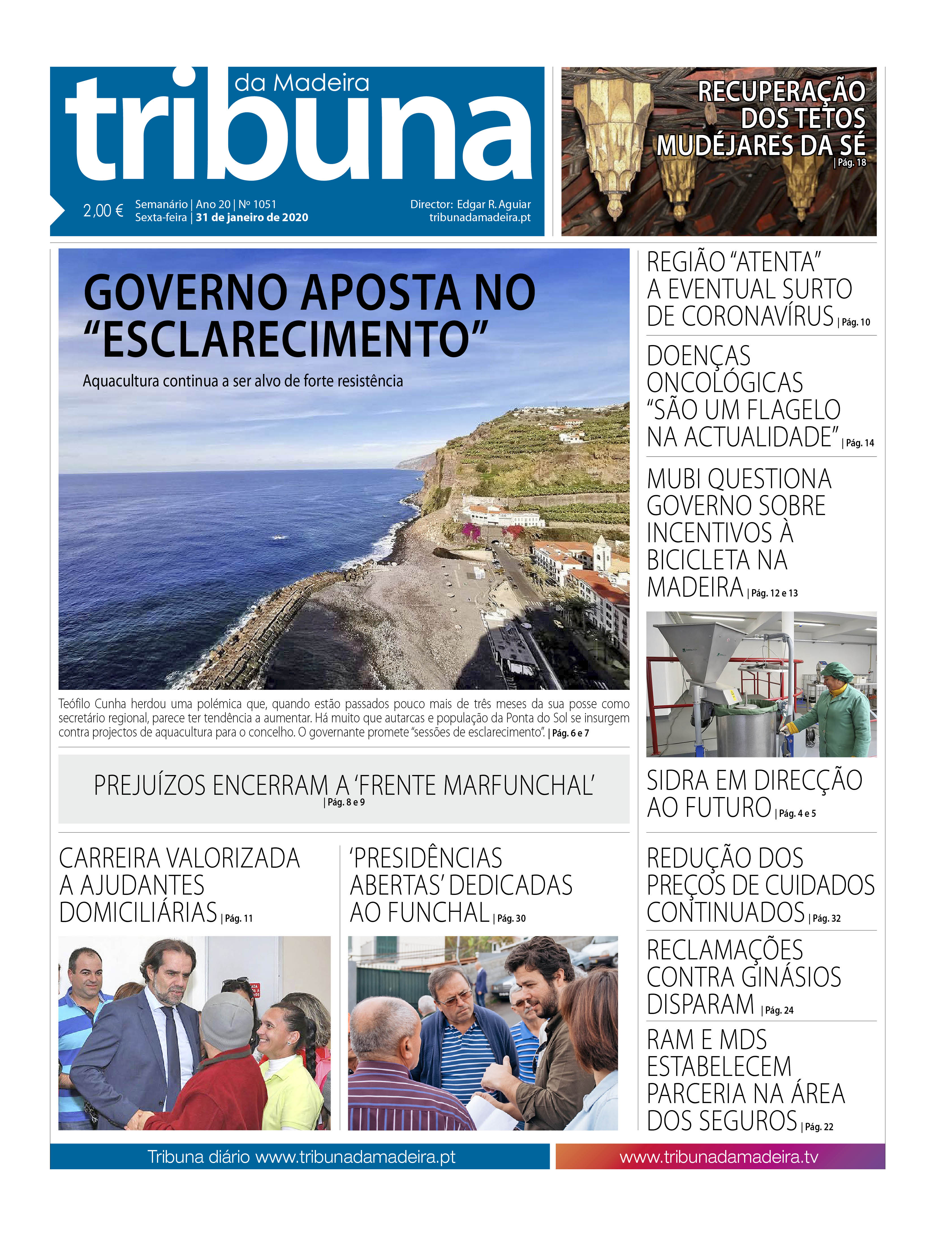 tribuna da Madeira

2,00 € Semanário | Ano 20 | Nº 1051
Sexta-feira | 31 de janeiro de 2020

Director: Edgar R. Aguiar
tribunadamadeira.pt

RECUPERAÇÃO DOS TETOS MUDÉJARES DA SÉ | Pág. 18

GOVERNO APOSTA NO "ESCLARECIMENTO"

Aquacultura continua a ser alvo de forte resistência

Teófilo Cunha herdou uma polémica que, quando estão passados pouco mais de três meses da sua posse como secretário regional, parece ter tendência a aumentar. Há muito que autarcas e população da Ponta do Sol se insurgem contra projectos de aquacultura para o concelho. O governante promete "sessões de esclarecimento". | Pág. 6 e 7

PREJUÍZOS ENCERRAM A 'FRENTE MARFUNCHAL' | Pág. 8 e 9

CARREIRA VALORIZADA A AJUDANTES DOMICILIÁRIAS | Pág. 11

'PRESIDÊNCIAS ABERTAS' DEDICADAS AO FUNCHAL | Pág. 30

REGIÃO "ATENTA" A EVENTUAL SURTO DE CORONAVÍRUS | Pág. 10

DOENÇAS ONCOLÓGICAS "SÃO UM FLAGELO NA ACTUALIDADE" | Pág. 14

MUBI QUESTIONA GOVERNO SOBRE INCENTIVOS À BICICLETA NA MADEIRA | Pág. 12 e 13

SIDRA EM DIRECÇÃO AO FUTURO | Pág. 4 e 5

REDUÇÃO DOS PREÇOS DE CUIDADOS CONTINUADOS | Pág. 32

RECLAMAÇÕES CONTRA GINÁSIOS DISPARAM | Pág. 24

RAM E MDS ESTABELECEM PARCERIA NA ÁREA DOS SEGUROS | Pág. 22

Tribuna diário www.tribunadamadeira.pt

www.tribunadamadeira.tv